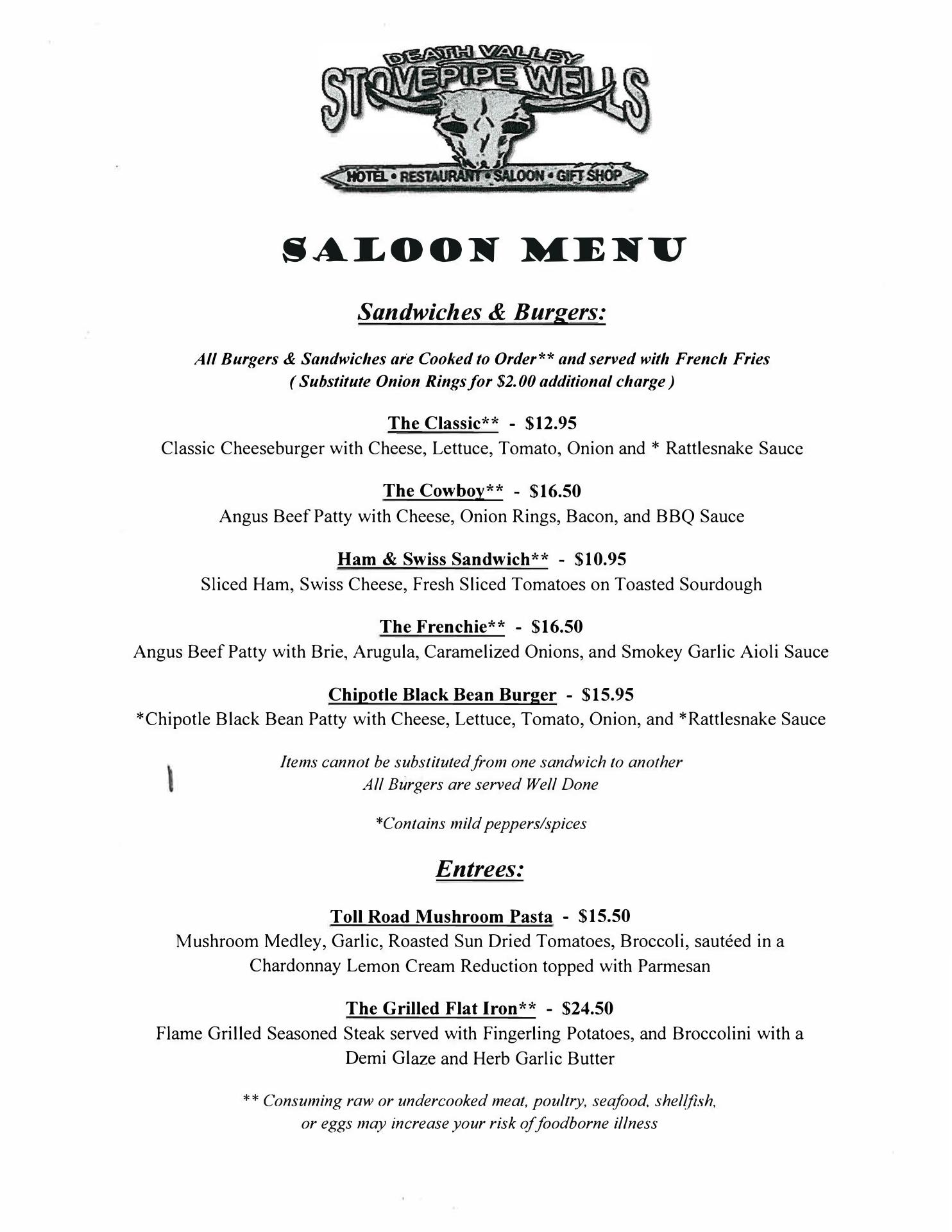 DEATH VALLEY
STOVEPIPE WELLS
HOTEL • RESTAURANT • SALOON • GIFT SHOP

SALOON MENU

Sandwiches & Burgers:

All Burgers & Sandwiches are Cooked to Order** and served with French Fries
( Substitute Onion Rings for $2.00 additional charge )

The Classic** - $12.95
Classic Cheeseburger with Cheese, Lettuce, Tomato, Onion and * Rattlesnake Sauce

The Cowboy** - $16.50
Angus Beef Patty with Cheese, Onion Rings, Bacon, and BBQ Sauce

Ham & Swiss Sandwich** - $10.95
Sliced Ham, Swiss Cheese, Fresh Sliced Tomatoes on Toasted Sourdough

The Frenchie** - $16.50
Angus Beef Patty with Brie, Arugula, Caramelized Onions, and Smokey Garlic Aioli Sauce

Chipotle Black Bean Burger - $15.95
*Chipotle Black Bean Patty with Cheese, Lettuce, Tomato, Onion, and *Rattlesnake Sauce

Items cannot be substituted from one sandwich to another
All Burgers are served Well Done

*Contains mild peppers/spices

Entrees:

Toll Road Mushroom Pasta - $15.50
Mushroom Medley, Garlic, Roasted Sun Dried Tomatoes, Broccoli, sautéed in a Chardonnay Lemon Cream Reduction topped with Parmesan

The Grilled Flat Iron** - $24.50
Flame Grilled Seasoned Steak served with Fingerling Potatoes, and Broccolini with a Demi Glaze and Herb Garlic Butter

** Consuming raw or undercooked meat, poultry, seafood, shellfish, or eggs may increase your risk of foodborne illness